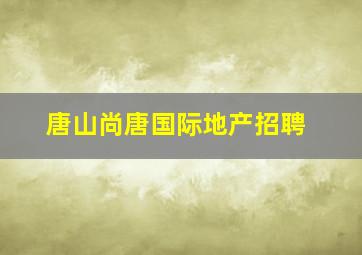 唐山尚唐国际地产招聘